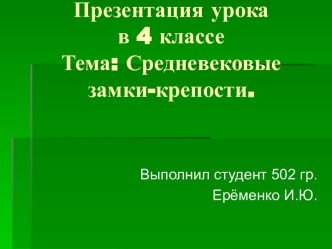 Презентация урока
в 4 классе
Тема: Средневековые замки-крепости.

Выполнил студент 502 гр.
Ерёменко И.Ю.